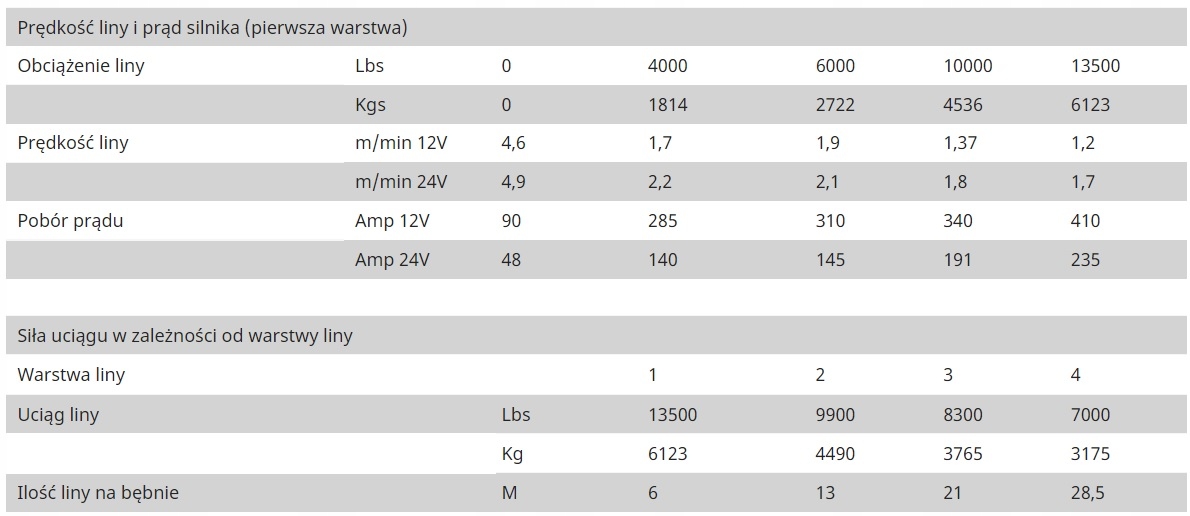 | Prędkość liny i prąd silnika (pierwsza warstwa) | | | | | | |
|---|---|---|---|---|---|---|
| Obciążenie liny | Lbs | 0 | 4000 | 6000 | 10000 | 13500 |
| | Kgs | 0 | 1814 | 2722 | 4536 | 6123 |
| Prędkość liny | m/min 12V | 4,6 | 1,7 | 1,9 | 1,37 | 1,2 |
| | m/min 24V | 4,9 | 2,2 | 2,1 | 1,8 | 1,7 |
| Pobór prądu | Amp 12V | 90 | 285 | 310 | 340 | 410 |
| | Amp 24V | 48 | 140 | 145 | 191 | 235 |

| Siła uciągu w zależności od warstwy liny | | | | | |
|---|---|---|---|---|---|
| Warstwa liny | | 1 | 2 | 3 | 4 |
| Uciąg liny | Lbs | 13500 | 9900 | 8300 | 7000 |
| | Kg | 6123 | 4490 | 3765 | 3175 |
| Ilość liny na bębnie | M | 6 | 13 | 21 | 28,5 |